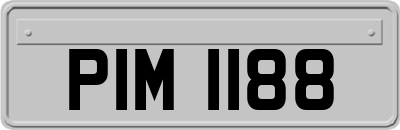 PIM 1188